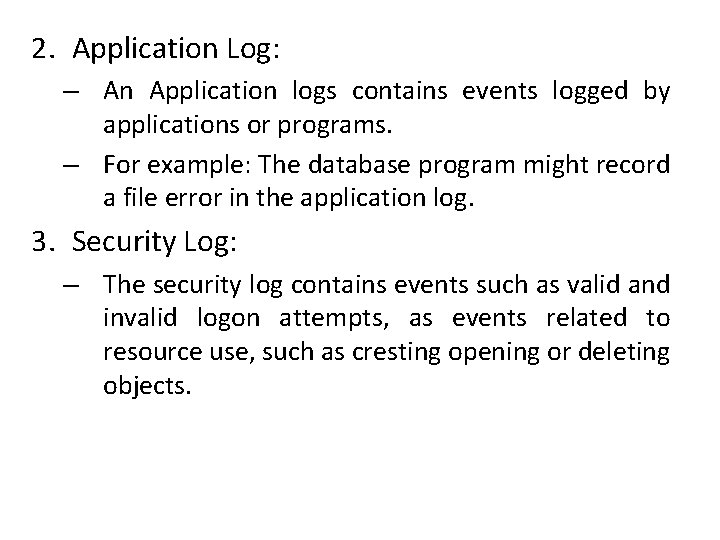 2. Application Log:

– An Application logs contains events logged by applications or programs.

– For example: The database program might record a file error in the application log.

3. Security Log:

– The security log contains events such as valid and invalid logon attempts, as events related to resource use, such as cresting opening or deleting objects.